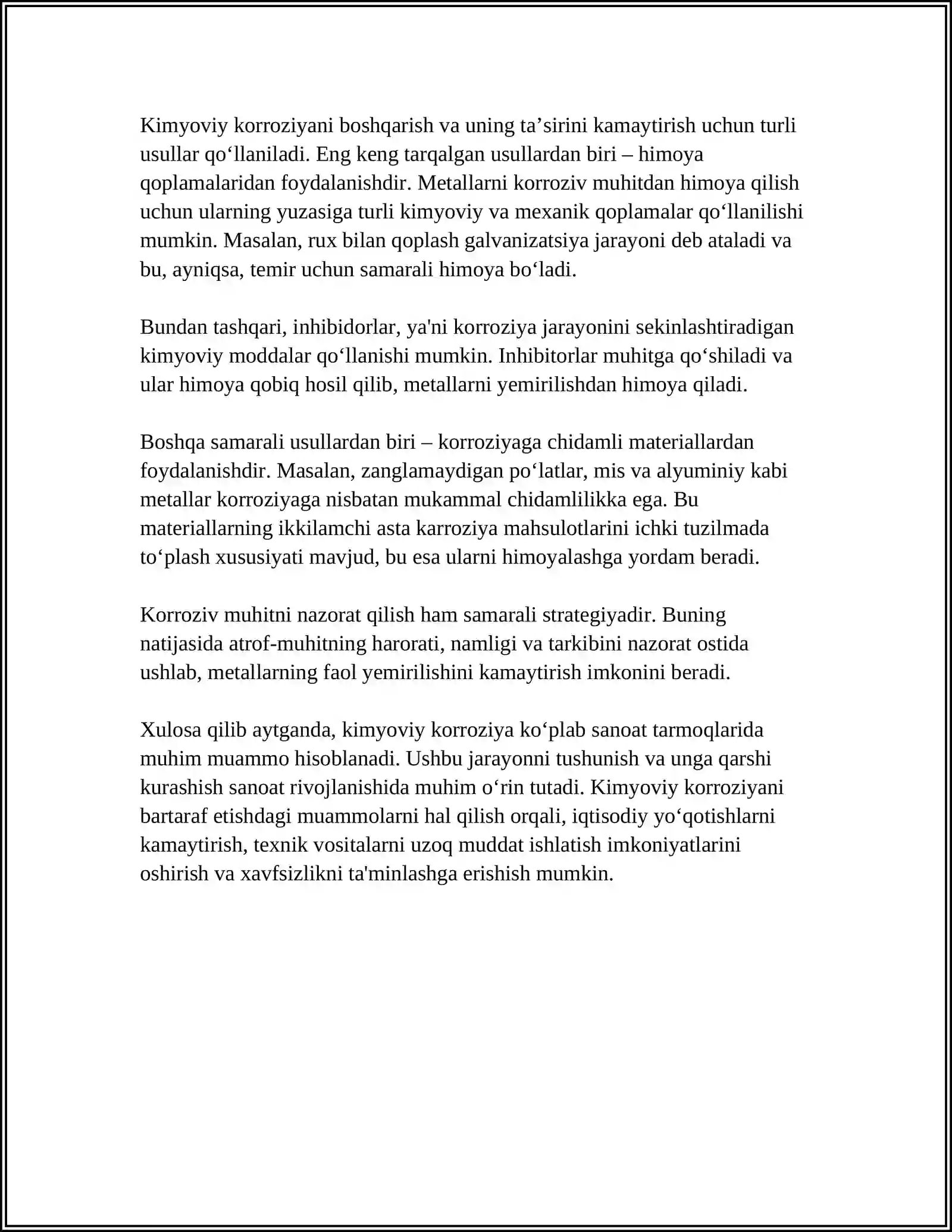 Kimyoviy korroziyani boshqarish va uning ta'sirini kamaytirish uchun turli usullar qo'llaniladi. Eng keng tarqalgan usullardan biri – himoya qoplamalaridan foydalanishdir. Metallarni korroziv muhitdan himoya qilish uchun ularning yuzasiga turli kimyoviy va mexanik qoplamalar qo'llanilishi mumkin. Masalan, rux bilan qoplash galvanizatsiya jarayoni deb ataladi va bu, ayniqsa, temir uchun samarali himoya bo'ladi.

Bundan tashqari, inhibidorlar, ya'ni korroziya jarayonini sekinlashtiradigan kimyoviy moddalar qo'llanishi mumkin. Inhibitorlar muhitga qo'shiladi va ular himoya qobiq hosil qilib, metallarni yemirilishdan himoya qiladi.

Boshqa samarali usullardan biri – korroziyaga chidamli materiallardan foydalanishdir. Masalan, zanglamaydigan po'latlar, mis va alyuminiy kabi metallar korroziyaga nisbatan mukammal chidamlilikka ega. Bu materiallarning ikkilamchi asta karroziya mahsulotlarini ichki tuzilmada to'plash xususiyati mavjud, bu esa ularni himoyalashga yordam beradi.

Korroziv muhitni nazorat qilish ham samarali strategiyadir. Buning natijasida atrof-muhitning harorati, namligi va tarkibini nazorat ostida ushlab, metallarning faol yemirilishini kamaytirish imkonini beradi.

Xulosa qilib aytganda, kimyoviy korroziya ko'plab sanoat tarmoqlarida muhim muammo hisoblanadi. Ushbu jarayonni tushunish va unga qarshi kurashish sanoat rivojlanishida muhim o'rin tutadi. Kimyoviy korroziyani bartaraf etishdagi muammolarni hal qilish orqali, iqtisodiy yo'qotishlarni kamaytirish, texnik vositalarni uzoq muddat ishlatish imkoniyatlarini oshirish va xavfsizlikni ta'minlashga erishish mumkin.